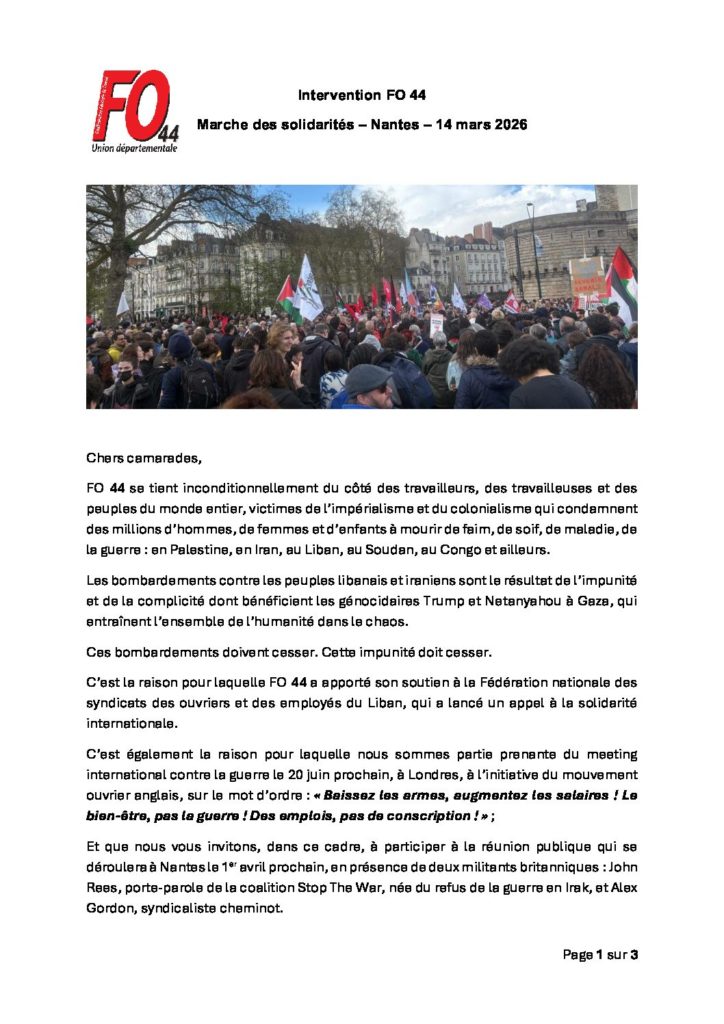 FO 44
Union départementale

Intervention FO 44

Marche des solidarités – Nantes – 14 mars 2026

Chers camarades,

FO 44 se tient inconditionnellement du côté des travailleurs, des travailleuses et des peuples du monde entier, victimes de l'impérialisme et du colonialisme qui condamnent des millions d'hommes, de femmes et d'enfants à mourir de faim, de soif, de maladie, de la guerre : en Palestine, en Iran, au Liban, au Soudan, au Congo et ailleurs.

Les bombardements contre les peuples libanais et iraniens sont le résultat de l'impunité et de la complicité dont bénéficient les génocidaires Trump et Netanyahou à Gaza, qui entraînent l'ensemble de l'humanité dans le chaos.

Ces bombardements doivent cesser. Cette impunité doit cesser.

C'est la raison pour laquelle FO 44 a apporté son soutien à la Fédération nationale des syndicats des ouvriers et des employés du Liban, qui a lancé un appel à la solidarité internationale.

C'est également la raison pour laquelle nous sommes partie prenante du meeting international contre la guerre le 20 juin prochain, à Londres, à l'initiative du mouvement ouvrier anglais, sur le mot d'ordre : « Baissez les armes, augmentez les salaires ! Le bien-être, pas la guerre ! Des emplois, pas de conscription ! » ;

Et que nous vous invitons, dans ce cadre, à participer à la réunion publique qui se déroulera à Nantes le 1er avril prochain, en présence de deux militants britanniques : John Rees, porte-parole de la coalition Stop The War, née du refus de la guerre en Irak, et Alex Gordon, syndicaliste cheminot.

Page 1 sur 3